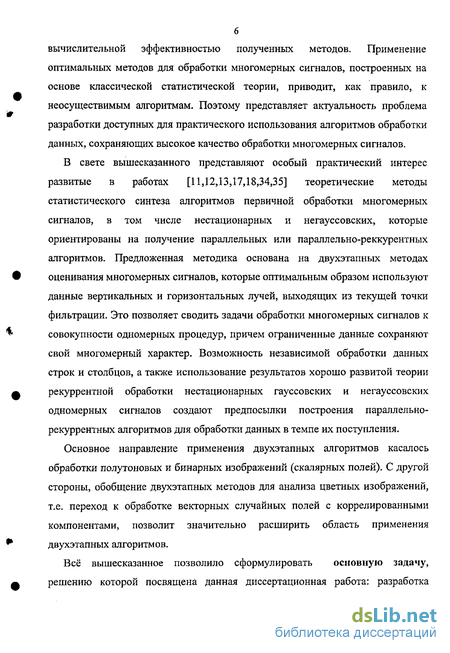 6

вычислительной эффективностью полученных методов. Применение оптимальных методов для обработки многомерных сигналов, построенных на основе классической статистической теории, приводит, как правило, к неосуществимым алгоритмам. Поэтому представляет актуальность проблема разработки доступных для практического использования алгоритмов обработки данных, сохраняющих высокое качество обработки многомерных сигналов.

В свете вышесказанного представляют особый практический интерес развитые в работах [11,12,13,17,18,34,35] теоретические методы статистического синтеза алгоритмов первичной обработки многомерных сигналов, в том числе нестационарных и негауссовских, которые ориентированы на получение параллельных или параллельно-реккурентных алгоритмов. Предложенная методика основана на двухэтапных методах оценивания многомерных сигналов, которые оптимальным образом используют данные вертикальных и горизонтальных лучей, выходящих из текущей точки фильтрации. Это позволяет сводить задачи обработки многомерных сигналов к совокупности одномерных процедур, причем ограниченные данные сохраняют свой многомерный характер. Возможность независимой обработки данных строк и столбцов, а также использование результатов хорошо развитой теории рекуррентной обработки нестационарных гауссовских и негауссовских одномерных сигналов создают предпосылки построения параллельно-рекуррентных алгоритмов для обработки данных в темпе их поступления.

Основное направление применения двухэтапных алгоритмов касалось обработки полутоновых и бинарных изображений (скалярных полей). С другой стороны, обобщение двухэтапных методов для анализа цветных изображений, т.е. переход к обработке векторных случайных полей с коррелированными компонентами, позволит значительно расширить область применения двухэтапных алгоритмов.

Всё вышесказанное позволило сформулировать основную задачу, решению которой посвящена данная диссертационная работа: разработка

dsLib.net
библиотека диссертаций